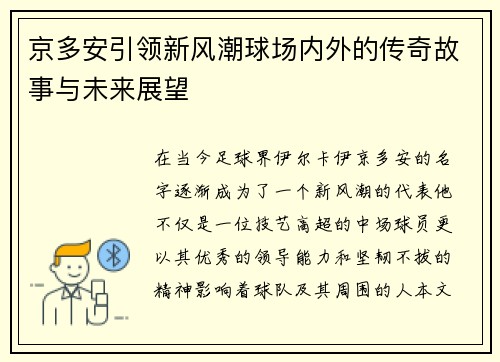 京多安引领新风潮球场内外的传奇故事与未来展望

在当今足球界伊尔卡伊京多安的名字逐渐成为了一个新风潮的代表他不仅是一位技艺高超的中场球员更以其优秀的领导能力和坚韧不拔的精神影响着球队及其周围的人本文